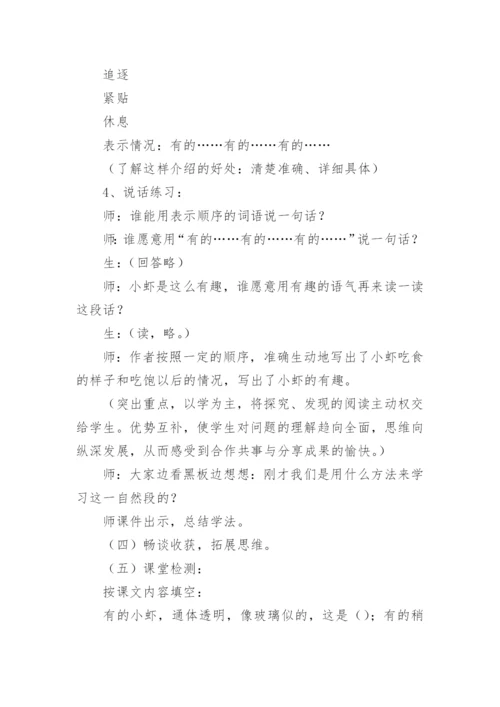 追逐

紧贴

休息

表示情况：有的……有的……有的……

（了解这样介绍的好处：清楚准确、详细具体）

4、说话练习：

师：谁能用表示顺序的词语说一句话？

师：谁愿意用“有的……有的……有的……”说一句话？

生：（回答略）

师：小虾是这么有趣，谁愿意用有趣的语气再来读一读这段话？

生：（读，略。）

师：作者按照一定的顺序，准确生动地写出了小虾吃食的样子和吃饱以后的情况，写出了小虾的有趣。

（突出重点，以学为主，将探究、发现的阅读主动权交给学生。优势互补，使学生对问题的理解趋向全面，思维向纵深发展，从而感受到合作共事与分享成果的愉快。）

师：大家边看黑板边想想：刚才我们是用什么方法来学习这一自然段的？

师课件出示，总结学法。

（四）畅谈收获，拓展思维。

（五）课堂检测：

按课文内容填空：

有的小虾，通体透明，像玻璃似的，这是（）；有的稍